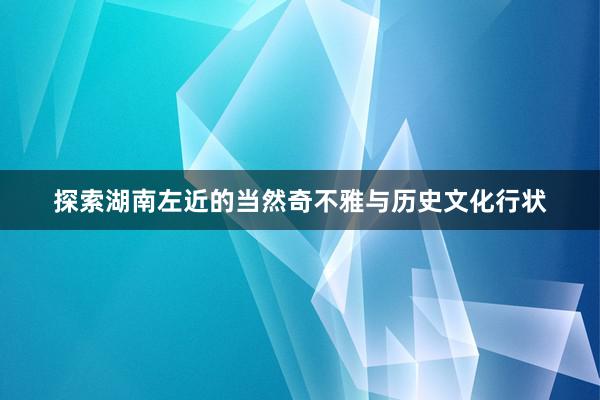 探索湖南左近的当然奇不雅与历史文化行状